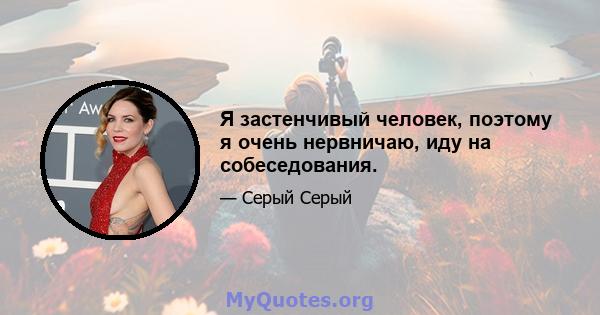 Aw

Я застенчивый человек, поэтому я очень нервничаю, иду на собеседования.

— Серый Серый

MyQuotes.org